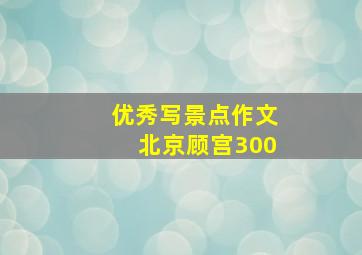 优秀写景点作文
北京顾宫300